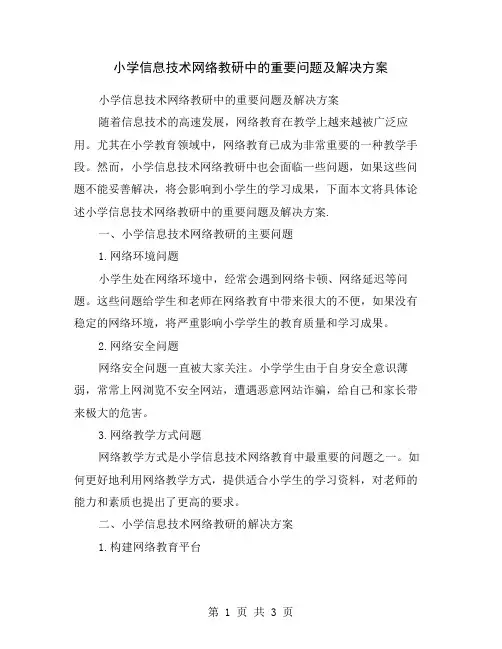 小学信息技术网络教研中的重要问题及解决方案

小学信息技术网络教研中的重要问题及解决方案

随着信息技术的高速发展，网络教育在教学上越来越被广泛应用。尤其在小学教育领域中，网络教育已成为非常重要的一种教学手段。然而，小学信息技术网络教研中也会面临一些问题，如果这些问题不能妥善解决，将会影响到小学生的学习成果，下面本文将具体论述小学信息技术网络教研中的重要问题及解决方案.

一、小学信息技术网络教研的主要问题

1.网络环境问题

小学生处在网络环境中，经常会遇到网络卡顿、网络延迟等问题。这些问题给学生和老师在网络教育中带来很大的不便，如果没有稳定的网络环境，将严重影响小学学生的教育质量和学习成果。

2.网络安全问题

网络安全问题一直被大家关注。小学学生由于自身安全意识薄弱，常常上网浏览不安全网站，遭遇恶意网站诈骗，给自己和家长带来极大的危害。

3.网络教学方式问题

网络教学方式是小学信息技术网络教育中最重要的问题之一。如何更好地利用网络教学方式，提供适合小学生的学习资料，对老师的能力和素质也提出了更高的要求。

二、小学信息技术网络教研的解决方案

1.构建网络教育平台

第 1 页 共 3 页